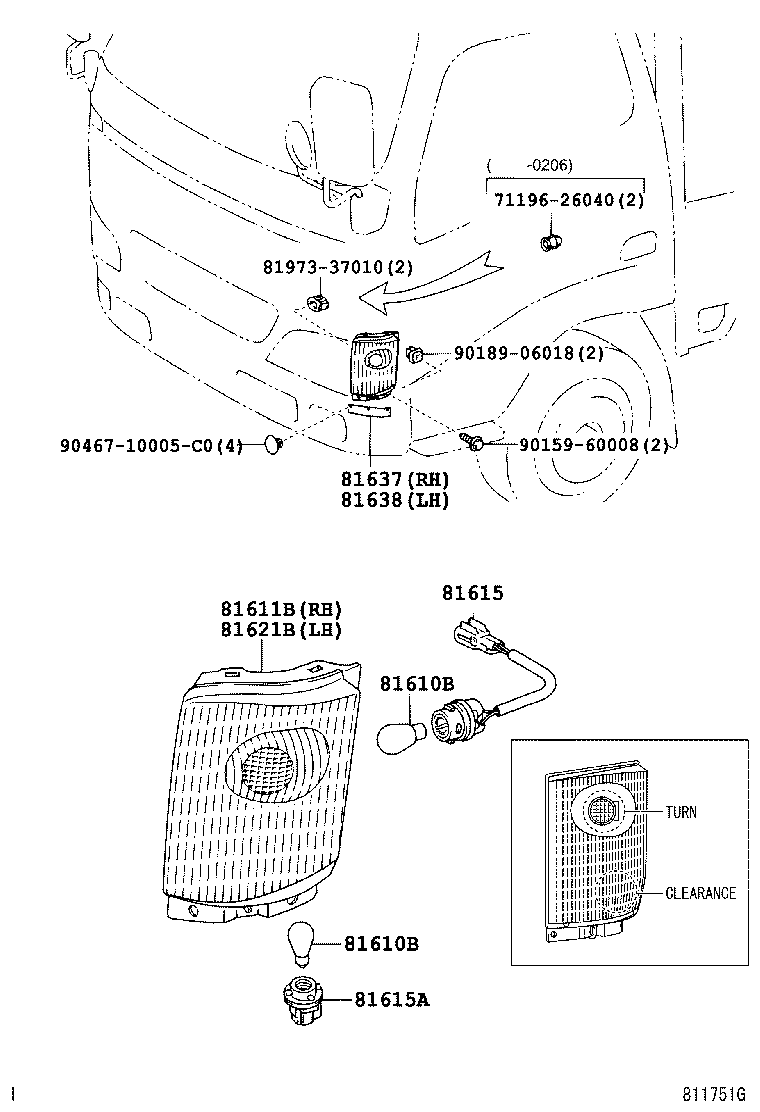 (  -0206)
71196-26040(2)

81973-37010(2)

90189-06018(2)

90467-10005-C0(4)

90159-60008(2)

81637(RH)
81638(LH)

81611B(RH)
81621B(LH)

81615

81610B

TURN

CLEARANCE

81610B

81615A

811751G